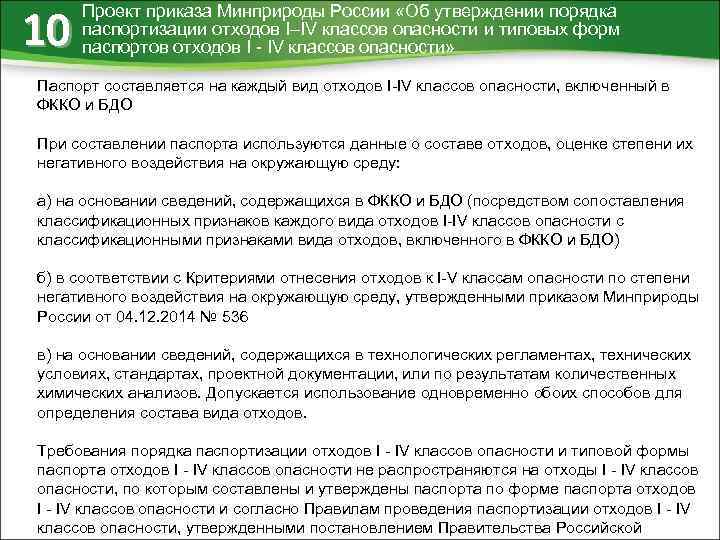 10 Проект приказа Минприроды России «Об утверждении порядка паспортизации отходов I–IV классов опасности и типовых форм паспортов отходов I - IV классов опасности»

Паспорт составляется на каждый вид отходов I-IV классов опасности, включенный в ФККО и БДО

При составлении паспорта используются данные о составе отходов, оценке степени их негативного воздействия на окружающую среду:

а) на основании сведений, содержащихся в ФККО и БДО (посредством сопоставления классификационных признаков каждого вида отходов I-IV классов опасности с классификационными признаками вида отходов, включенного в ФККО и БДО)

б) в соответствии с Критериями отнесения отходов к I-V классам опасности по степени негативного воздействия на окружающую среду, утвержденными приказом Минприроды России от 04.12.2014 № 536

в) на основании сведений, содержащихся в технологических регламентах, технических условиях, стандартах, проектной документации, или по результатам количественных химических анализов. Допускается использование одновременно обоих способов для определения состава вида отходов.

Требования порядка паспортизации отходов I - IV классов опасности и типовой формы паспорта отходов I - IV классов опасности не распространяются на отходы I - IV классов опасности, по которым составлены и утверждены паспорта по форме паспорта отходов I - IV классов опасности и согласно Правилам проведения паспортизации отходов I - IV классов опасности, утвержденными постановлением Правительства Российской